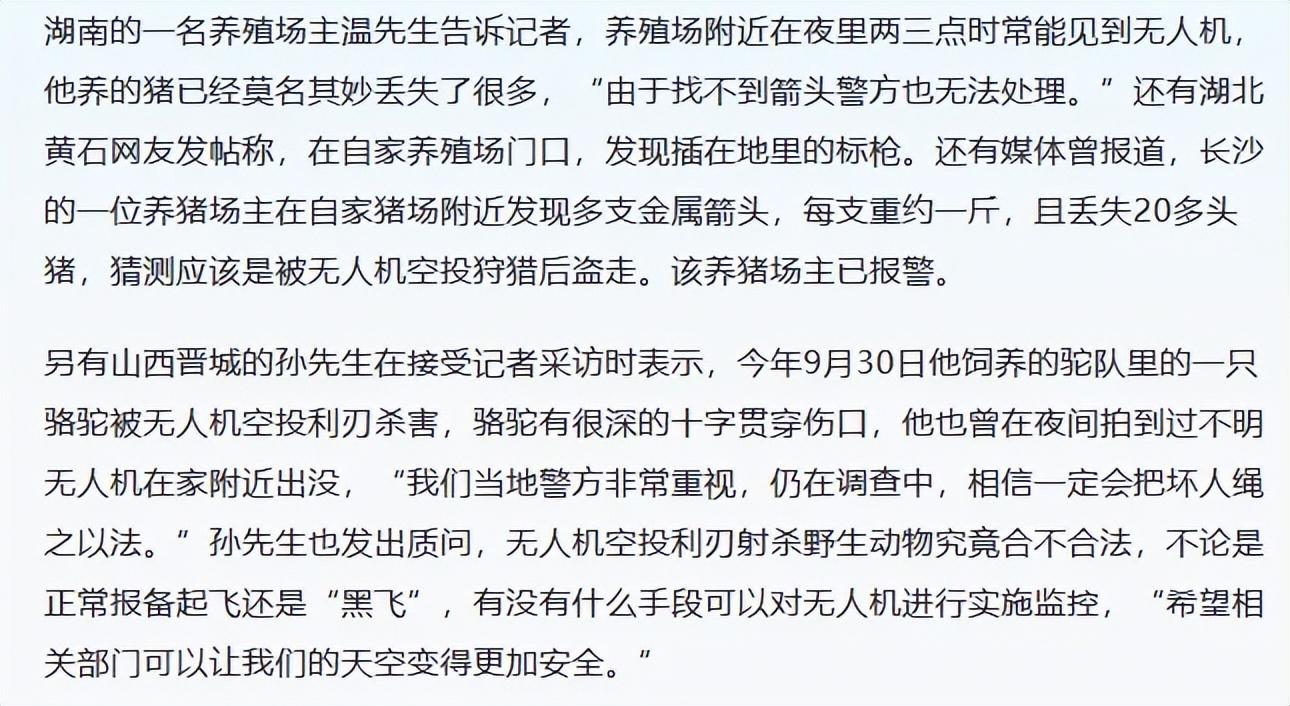 湖南的一名养殖场主温先生告诉记者，养殖场附近在夜里两三点时常能见到无人机，他养的猪已经莫名其妙丢失了很多，“由于找不到箭头警方也无法处理。”还有湖北黄石网友发帖称，在自家养殖场门口，发现插在地里的标枪。还有媒体曾报道，长沙的一位养猪场主在自家猪场附近发现多支金属箭头，每支重约一斤，且丢失20多头猪，猜测应该是被无人机空投狩猎后盗走。该养猪场主已报警。

另有山西晋城的孙先生在接受记者采访时表示，今年9月30日他饲养的驼队里的一只骆驼被无人机空投利刃杀害，骆驼有很深的十字贯穿伤口，他也曾在夜间拍到过不明无人机在家附近出没，“我们当地警方非常重视，仍在调查中，相信一定会把坏人绳之以法。”孙先生也发出质问，无人机空投利刃射杀野生动物究竟合不合法，不论是正常报备起飞还是“黑飞”，有没有什么手段可以对无人机进行实施监控，“希望相关部门可以让我们的天空变得更加安全。”